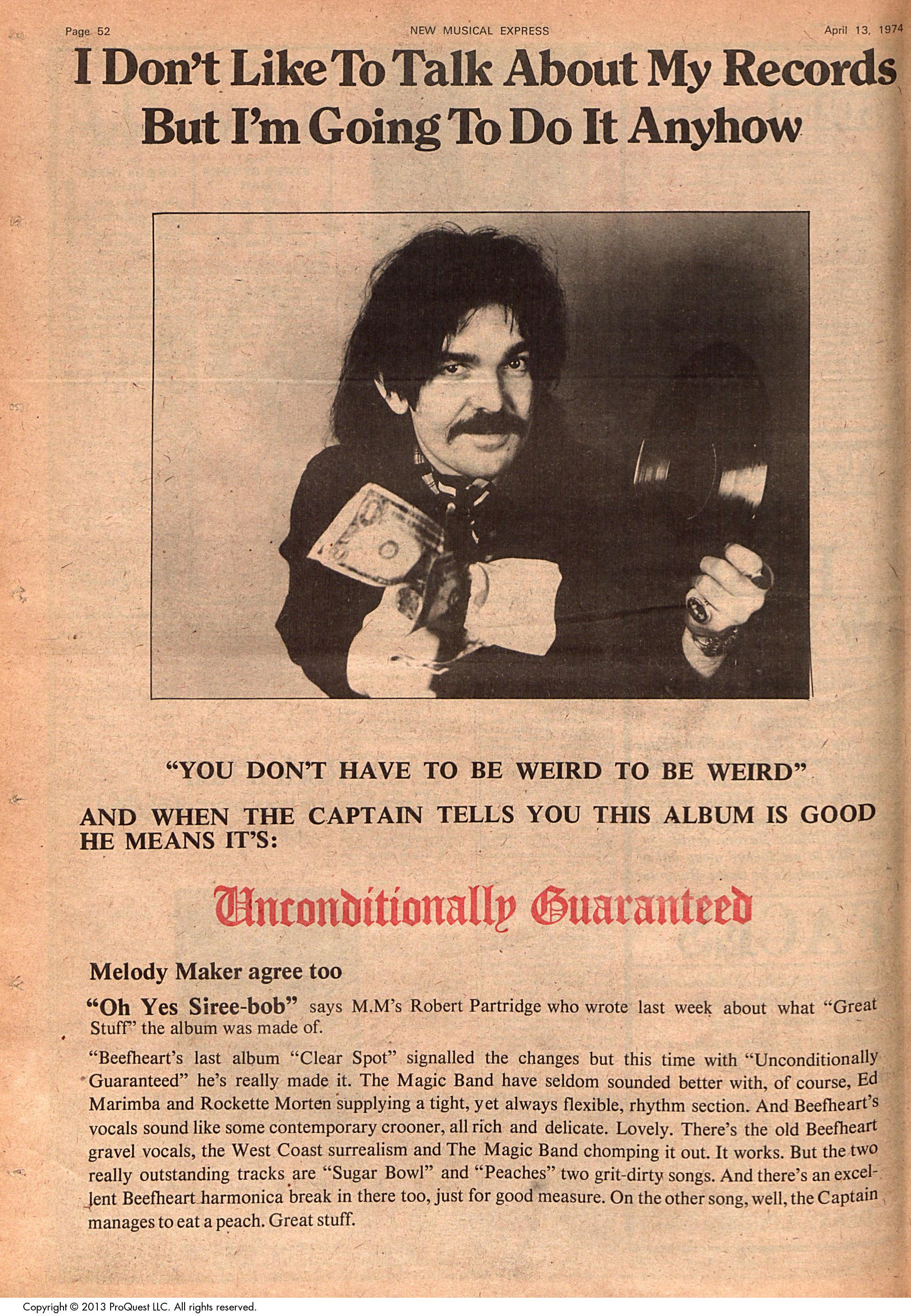 Page 52 NEW MUSICAL EXPRESS April 13, 1974

I Don't Like To Talk About My Records But I'm Going To Do It Anyhow

"YOU DON'T HAVE TO BE WEIRD TO BE WEIRD"

AND WHEN THE CAPTAIN TELLS YOU THIS ALBUM IS GOOD HE MEANS IT'S:

Unconditionally Guaranteed

Melody Maker agree too

"Oh Yes Siree-bob" says M.M's Robert Partridge who wrote last week about what "Great Stuff" the album was made of.

"Beefheart's last album "Clear Spot" signalled the changes but this time with "Unconditionally Guaranteed" he's really made it. The Magic Band have seldom sounded better with, of course, Ed Marimba and Rockette Morten supplying a tight, yet always flexible, rhythm section. And Beefheart's vocals sound like some contemporary crooner, all rich and delicate. Lovely. There's the old Beefheart gravel vocals, the West Coast surrealism and The Magic Band chomping it out. It works. But the two really outstanding tracks are "Sugar Bowl" and "Peaches" two grit-dirty songs. And there's an excellent Beefheart harmonica break in there too, just for good measure. On the other song, well, the Captain manages to eat a peach. Great stuff.

Copyright © 2013 ProQuest LLC. All rights reserved.